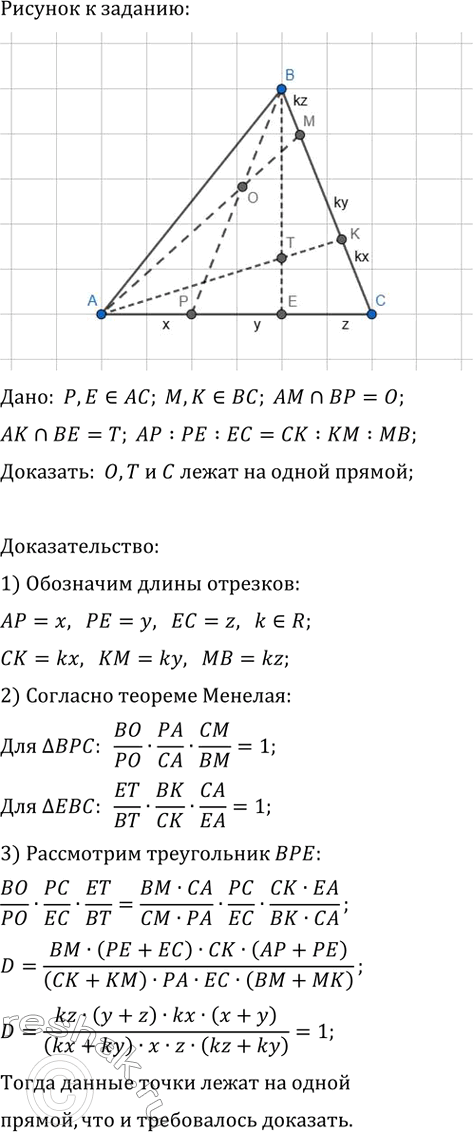 Рисунок к заданию:

B
kz
M
O
ky
T
K
kx
A
P
E
C
x
y
z

Дано: $P, E \in AC$; $M, K \in BC$; $AM \cap BP = O$; $AK \cap BE = T$; $AP : PE : EC = CK : KM : MB$;

Доказать: $O, T$ и $C$ лежат на одной прямой;

Доказательство:

1) Обозначим длины отрезков:

$AP = x$, $PE = y$, $EC = z$, $k \in R$;

$CK = kx$, $KM = ky$, $MB = kz$;

2) Согласно теореме Менелая:

Для $\Delta BPC$: $\frac{BO}{PO} \cdot \frac{PA}{CA} \cdot \frac{CM}{BM} = 1$;

Для $\Delta EBC$: $\frac{ET}{BT} \cdot \frac{BK}{CK} \cdot \frac{CA}{EA} = 1$;

3) Рассмотрим треугольник $BPE$:

$\frac{BO}{PO} \cdot \frac{PC}{EC} \cdot \frac{ET}{BT} = \frac{BM \cdot CA}{CM \cdot PA} \cdot \frac{PC}{EC} \cdot \frac{CK \cdot EA}{BK \cdot CA}$;

$D = \frac{BM \cdot (PE + EC) \cdot CK \cdot (AP + PE)}{(CK + KM) \cdot PA \cdot EC \cdot (BM + MK)}$;

$D = \frac{kz \cdot (y + z) \cdot kx \cdot (x + y)}{(kx + ky) \cdot x \cdot z \cdot (kz + ky)} = 1$;

Тогда данные точки лежат на одной прямой, что и требовалось доказать.

reshak.ru